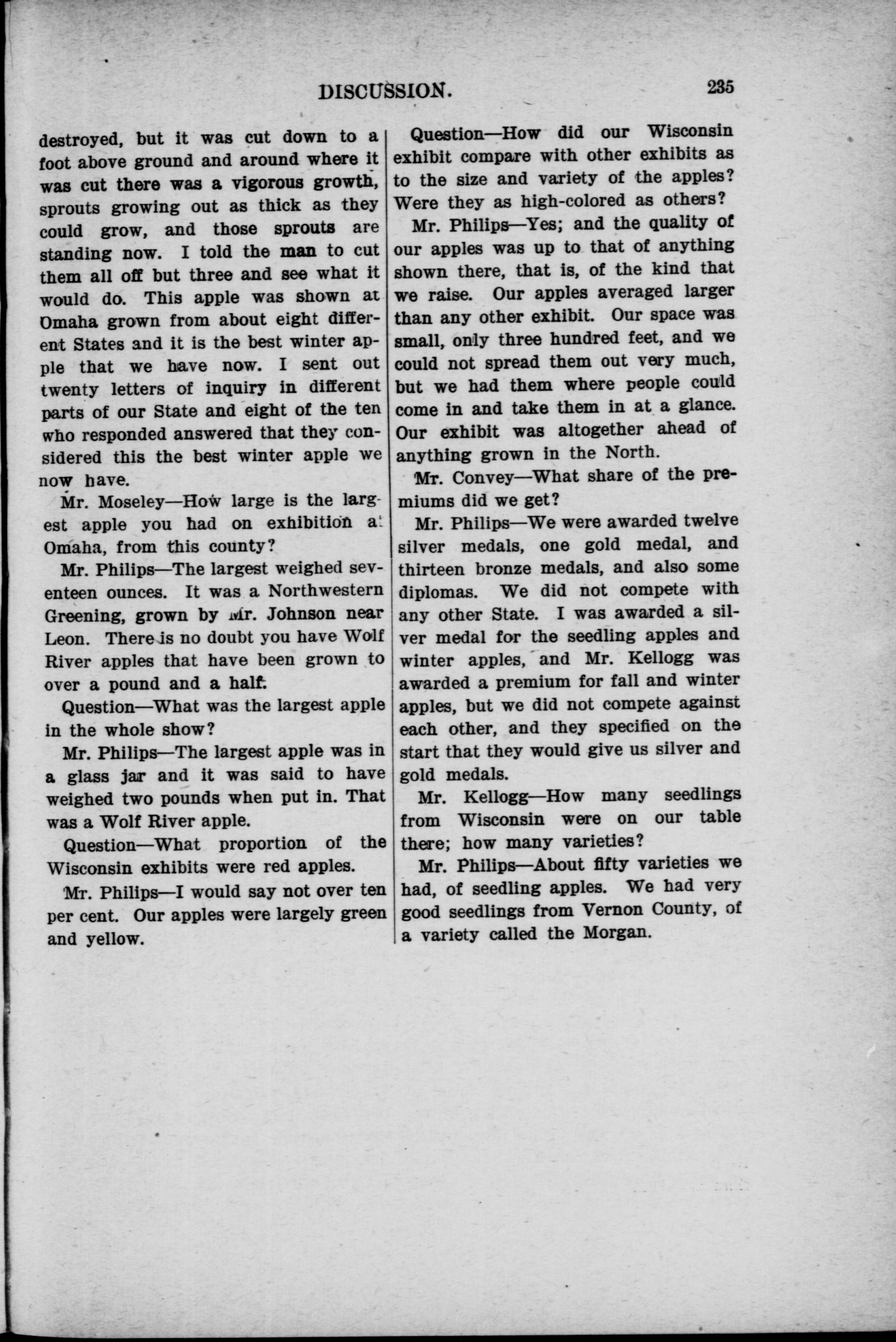 DISCUSSION. 235

destroyed, but it was cut down to a foot above ground and around where it was cut there was a vigorous growth, sprouts growing out as thick as they could grow, and those sprouts are standing now. I told the man to cut them all off but three and see what it would do. This apple was shown at Omaha grown from about eight different States and it is the best winter apple that we have now. I sent out twenty letters of inquiry in different parts of our State and eight of the ten who responded answered that they considered this the best winter apple we now have.

Mr. Moseley—How large is the largest apple you had on exhibition at Omaha, from this county?

Mr. Philips—The largest weighed seventeen ounces. It was a Northwestern Greening, grown by Mr. Johnson near Leon. There is no doubt you have Wolf River apples that have been grown to over a pound and a half.

Question—What was the largest apple in the whole show?

Mr. Philips—The largest apple was in a glass jar and it was said to have weighed two pounds when put in. That was a Wolf River apple.

Question—What proportion of the Wisconsin exhibits were red apples.

Mr. Philips—I would say not over ten per cent. Our apples were largely green and yellow.

Question—How did our Wisconsin exhibit compare with other exhibits as to the size and variety of the apples? Were they as high-colored as others?

Mr. Philips—Yes; and the quality of our apples was up to that of anything shown there, that is, of the kind that we raise. Our apples averaged larger than any other exhibit. Our space was small, only three hundred feet, and we could not spread them out very much, but we had them where people could come in and take them in at a glance. Our exhibit was altogether ahead of anything grown in the North.

Mr. Convey—What share of the premiums did we get?

Mr. Philips—We were awarded twelve silver medals, one gold medal, and thirteen bronze medals, and also some diplomas. We did not compete with any other State. I was awarded a silver medal for the seedling apples and winter apples, and Mr. Kellogg was awarded a premium for fall and winter apples, but we did not compete against each other, and they specified on the start that they would give us silver and gold medals.

Mr. Kellogg—How many seedlings from Wisconsin were on our table there; how many varieties?

Mr. Philips—About fifty varieties we had, of seedling apples. We had very good seedlings from Vernon County, of a variety called the Morgan.